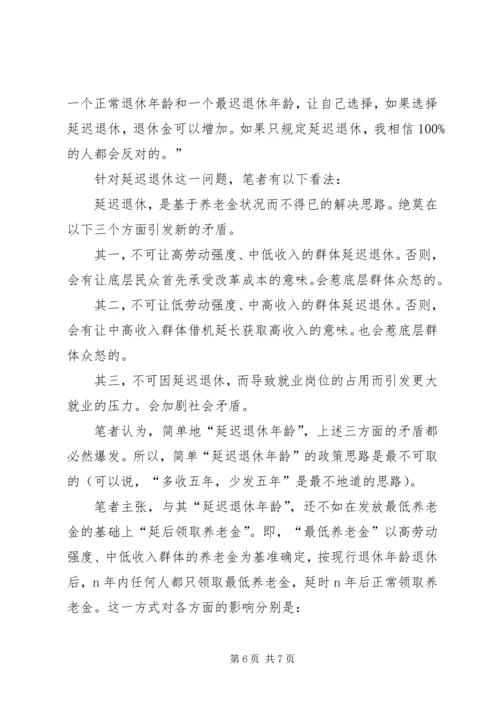 一个正常退休年龄和一个最迟退休年龄，让自己选择，如果选择延迟退休，退休金可以增加。如果只规定延迟退休，我相信100%的人都会反对的。”

针对延迟退休这一问题，笔者有以下看法：

延迟退休，是基于养老金状况而不得已的解决思路。绝莫在以下三个方面引发新的矛盾。

其一，不可让高劳动强度、中低收入的群体延迟退休。否则，会有让底层民众首先承受改革成本的意味。会惹底层群体众怒的。

其二，不可让低劳动强度、中高收入的群体延迟退休。否则，会有让中高收入群体借机延长获取高收入的意味。也会惹底层群体众怒的。

其三，不可因延迟退休，而导致就业岗位的占用而引发更大就业的压力。会加剧社会矛盾。

笔者认为，简单地“延迟退休年龄”，上述三方面的矛盾都必然爆发。所以，简单“延迟退休年龄”的政策思路是最不可取的（可以说，“多收五年，少发五年”是最不地道的思路）。

笔者主张，与其“延迟退休年龄”，还不如在发放最低养老金的基础上“延后领取养老金”。即，“最低养老金”以高劳动强度、中低收入群体的养老金为基准确定，按现行退休年龄退休后，n年内任何人都只领取最低养老金，延时n年后正常领取养老金。这一方式对各方面的影响分别是：

第6页 共7页